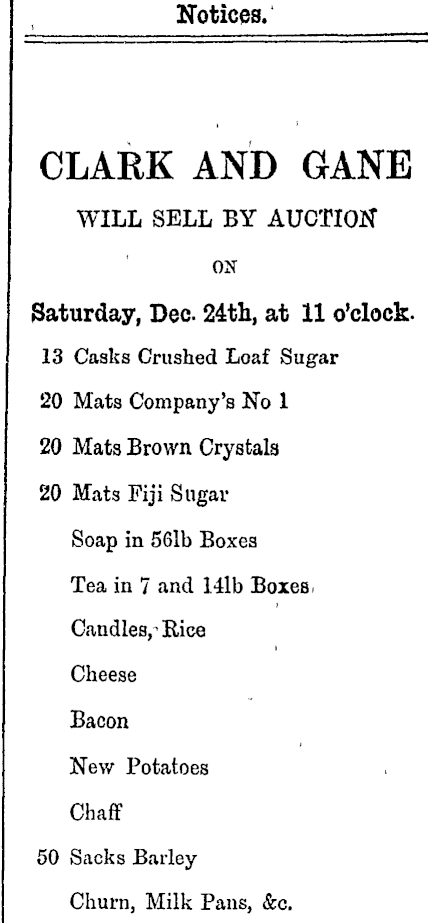 Notices.

CLARK AND GANE

WILL SELL BY AUCTION

ON

Saturday, Dec. 24th, at 11 o'clock.

13 Casks Crushed Loaf Sugar

20 Mats Company's No 1

20 Mats Brown Crystals

20 Mats Fiji Sugar

Soap in 56lb Boxes

Tea in 7 and 14lb Boxes

Candles, Rice

Cheese

Bacon

New Potatoes

Chaff

50 Sacks Barley

Churn, Milk Pans, &c.